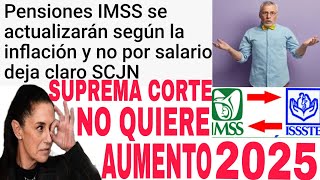 Pensiones IMSS se actualizarán según la inflación y no por salario deja claro SCJN

SUPREMA CORTE
NO QUIERE
AUMENTO 2025

IMSS
ISSSTE